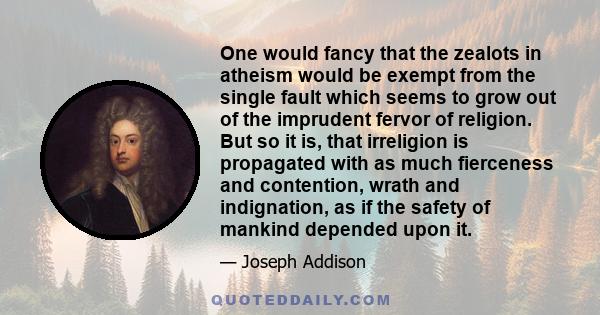 One would fancy that the zealots in atheism would be exempt from the single fault which seems to grow out of the imprudent fervor of religion. But so it is, that irreligion is propagated with as much fierceness and contention, wrath and indignation, as if the safety of mankind depended upon it.

— Joseph Addison

QUOTEDDAILY.COM